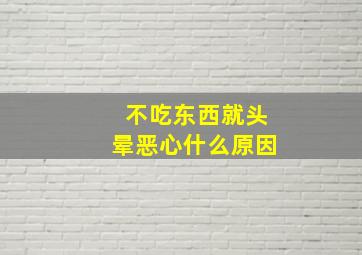 不吃东西就头晕恶心什么原因